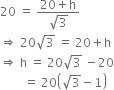 $20 = \frac{20+h}{\sqrt{3}}$

$\Rightarrow 20\sqrt{3} = 20+h$

$\Rightarrow h = 20\sqrt{3} - 20$

$= 20\left(\sqrt{3}-1\right)$